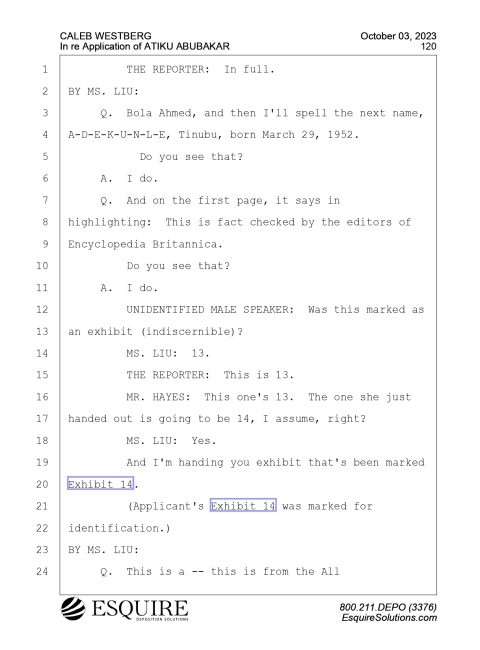 CALEB WESTBERG
In re Application of ATIKU ABUBAKAR

October 03, 2023
120

1 THE REPORTER: In full.
2 BY MS. LIU:
3 Q. Bola Ahmed, and then I'll spell the next name,
4 A-D-E-K-U-N-L-E, Tinubu, born March 29, 1952.
5 Do you see that?
6 A. I do.
7 Q. And on the first page, it says in
8 highlighting: This is fact checked by the editors of
9 Encyclopedia Britannica.
10 Do you see that?
11 A. I do.
12 UNIDENTIFIED MALE SPEAKER: Was this marked as
13 an exhibit (indiscernible)?
14 MS. LIU: 13.
15 THE REPORTER: This is 13.
16 MR. HAYES: This one's 13. The one she just
17 handed out is going to be 14, I assume, right?
18 MS. LIU: Yes.
19 And I'm handing you exhibit that's been marked
20 Exhibit 14.
21 (Applicant's Exhibit 14 was marked for
22 identification.)
23 BY MS. LIU:
24 Q. This is a -- this is from the All

ESQUIRE
DEPOSITION SOLUTIONS

800.211.DEPO (3376)
EsquireSolutions.com